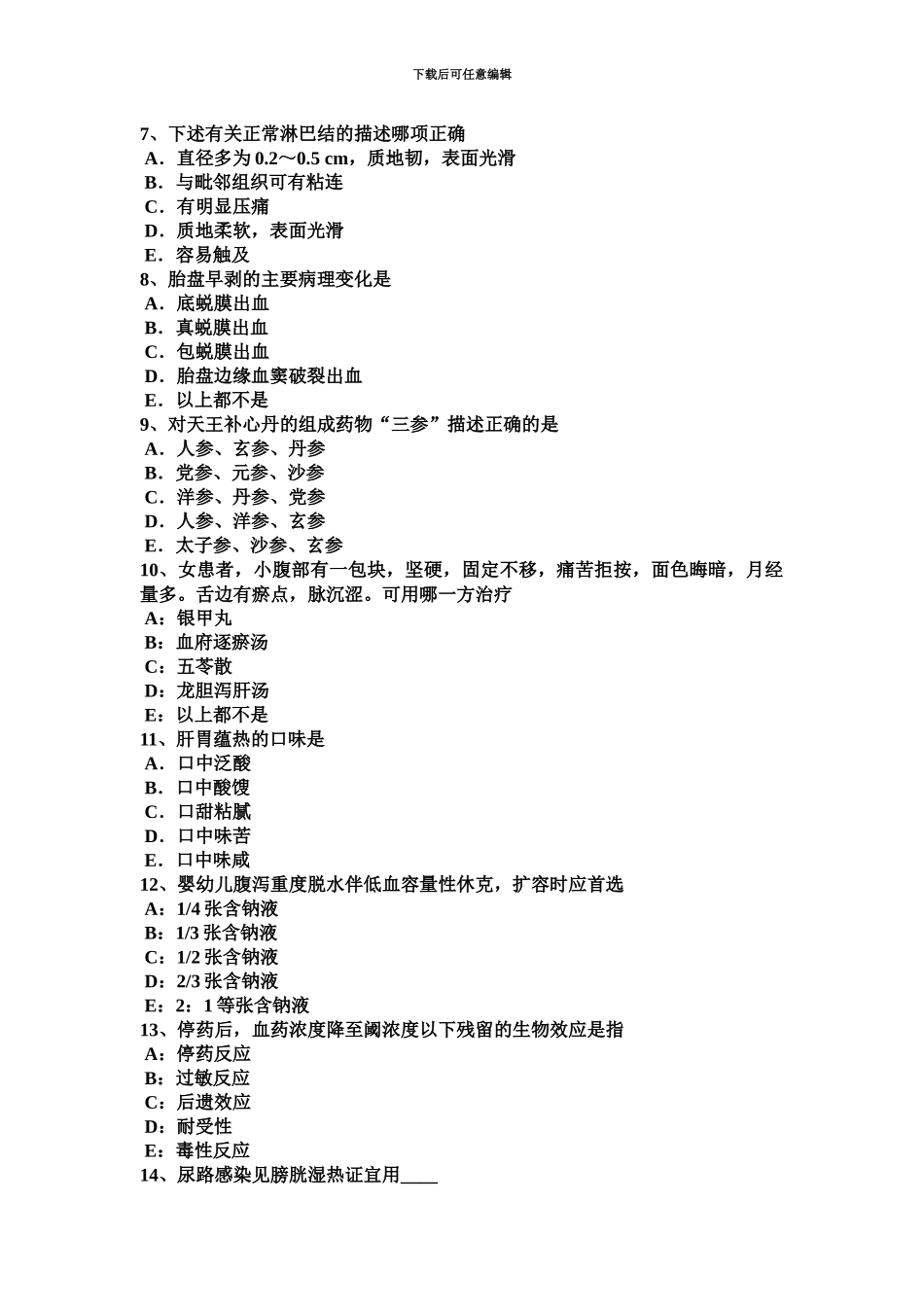 下载后可任意编辑

7、下述有关正常淋巴结的描述哪项正确
A．直径多为 0.2～0.5 cm，质地韧，表面光滑
B．与毗邻组织可有粘连
C．有明显压痛
D．质地柔软，表面光滑
E．容易触及
8、胎盘早剥的主要病理变化是
A．底蜕膜出血
B．真蜕膜出血
C．包蜕膜出血
D．胎盘边缘血窦破裂出血
E．以上都不是
9、对天王补心丹的组成药物“三参”描述正确的是
A．人参、玄参、丹参
B．党参、元参、沙参
C．洋参、丹参、党参
D．人参、洋参、玄参
E．太子参、沙参、玄参
10、女患者，小腹部有一包块，坚硬，固定不移，痛苦拒按，面色晦暗，月经量多。舌边有瘀点，脉沉涩。可用哪一方治疗
A：银甲丸
B：血府逐瘀汤
C：五苓散
D：龙胆泻肝汤
E：以上都不是
11、肝胃蕴热的口味是
A．口中泛酸
B．口中酸馊
C．口甜粘腻
D．口中味苦
E．口中味咸
12、婴幼儿腹泻重度脱水伴低血容量性休克，扩容时应首选
A：1/4 张含钠液
B：1/3 张含钠液
C：1/2 张含钠液
D：2/3 张含钠液
E：2：1 等张含钠液
13、停药后，血药浓度降至阈浓度以下残留的生物效应是指
A：停药反应
B：过敏反应
C：后遗效应
D：耐受性
E：毒性反应
14、尿路感染见膀胱湿热证宜用____